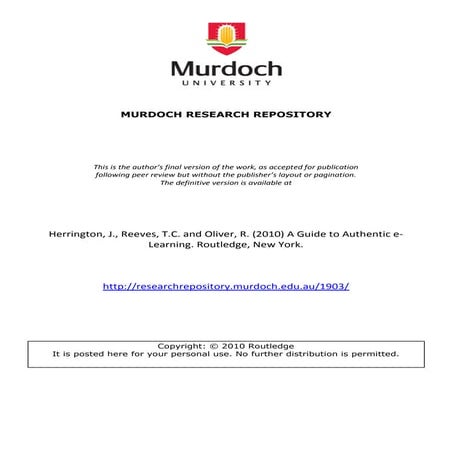 Murdoch
UNIVERSITY

MURDOCH RESEARCH REPOSITORY

This is the author's final version of the work, as accepted for publication following peer review but without the publisher's layout or pagination. The definitive version is available at

Herrington, J., Reeves, T.C. and Oliver, R. (2010) A Guide to Authentic e-Learning. Routledge, New York.

http://researchrepository.murdoch.edu.au/1903/

Copyright: © 2010 Routledge
It is posted here for your personal use. No further distribution is permitted.